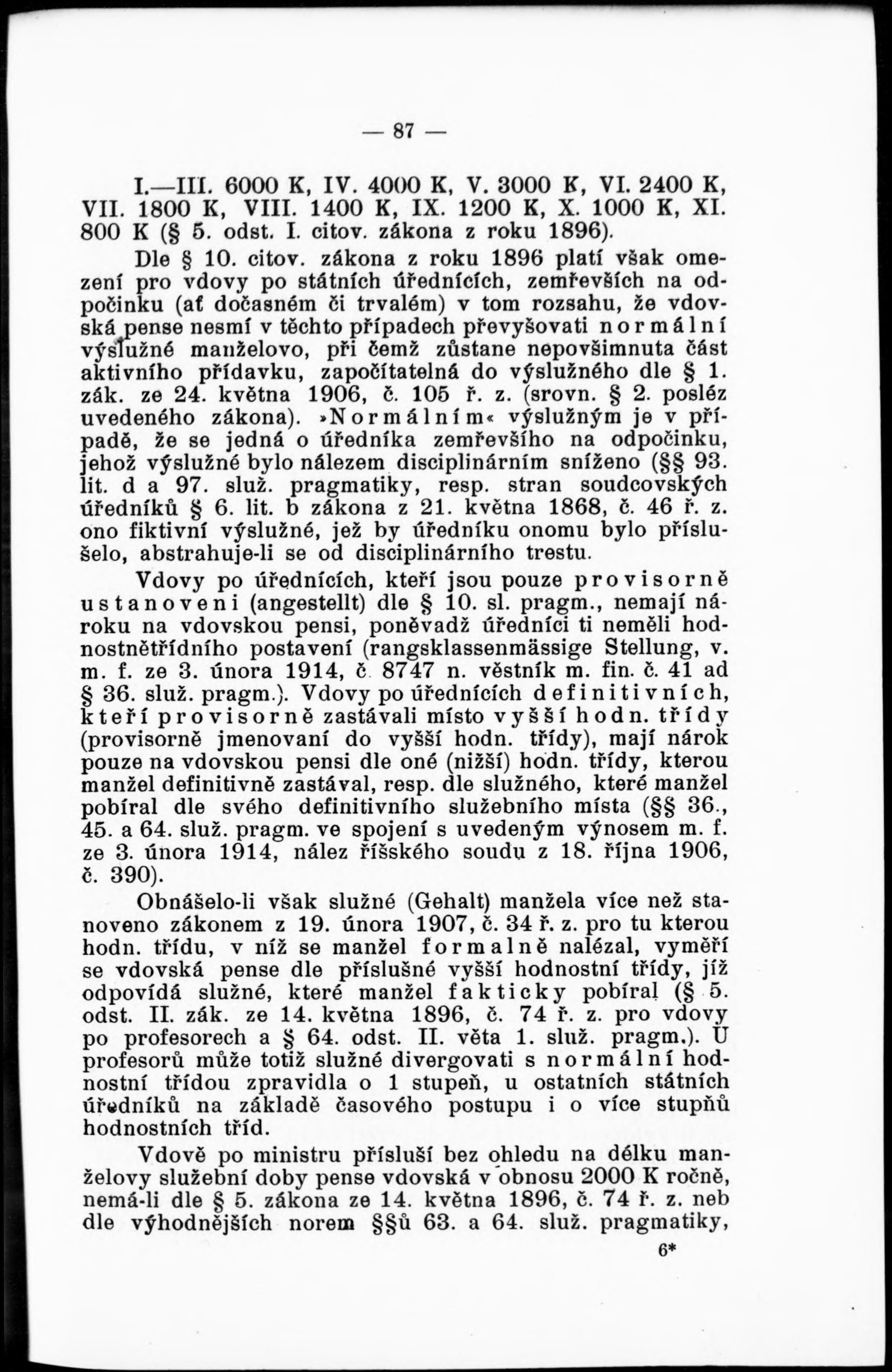 — 87 —

I.—III. 6000 K, IV. 4000 K, V. 3000 K, VI. 2400 K, VII. 1800 K, VIII. 1400 K, IX. 1200 K, X. 1000 K, XI. 800 K (§ 5. odst. I. citov. zákona z roku 1896).

Dle § 10. citov. zákona z roku 1896 platí však omezení pro vdovy po státních úřednících, zemřevších na odpočinku (ať dočasném či trvalém) v tom rozsahu, že vdovská pense nesmí v těchto případech převyšovati normální výslužné manželovo, při čemž zůstane nepovšimnuta část aktivního přídavku, započítatelná do výslužného dle § 1. zák. ze 24. května 1906, č. 105 ř. z. (srovn. § 2. posléz uvedeného zákona). »Normálním« výslužným je v případě, že se jedná o úředníka zemřevšího na odpočinku, jehož výslužné bylo nálezem disciplinárním sníženo (§§ 93. lit. d a 97. služ. pragmatiky, resp. stran soudcovských úředníků § 6. lit. b zákona z 21. května 1868, č. 46 ř. z. ono fiktivní výslužné, jež by úředníku onomu bylo příslušelo, abstrahuje-li se od disciplinárního trestu.

Vdovy po úřednících, kteří jsou pouze provisorně ustanoveni (angestellt) dle § 10. sl. pragm., nemají nároku na vdovskou pensi, poněvadž úředníci ti neměli hodnostnětřídního postavení (rangsklassenmässige Stellung, v. m. f. ze 3. února 1914, č. 8747 n. věstník m. fin. č. 41 ad § 36. služ. pragm.). Vdovy po úřednících definitivních, kteří provisorně zastávali místo vyšší hodn. třídy (provisorně jmenovaní do vyšší hodn. třídy), mají nárok pouze na vdovskou pensi dle oné (nižší) hodn. třídy, kterou manžel definitivně zastával, resp. dle služného, které manžel pobíral dle svého definitivního služebního místa (§§ 36., 45. a 64. služ. pragm. ve spojení s uvedeným výnosem m. f. ze 3. února 1914, nález říšského soudu z 18. října 1906, č. 390).

Obnášelo-li však služné (Gehalt) manžela více než stanoveno zákonem z 19. února 1907, č. 34 ř. z. pro tu kterou hodn. třídu, v níž se manžel formalně nalézal, vyměří se vdovská pense dle příslušné vyšší hodnostní třídy, jíž odpovídá služné, které manžel fakticky pobíral (§ 5. odst. II. zák. ze 14. května 1896, č. 74 ř. z. pro vdovy po profesorech a § 64. odst. II. věta 1. služ. pragm.). U profesorů může totiž služné divergovati s normální hodnostní třídou zpravidla o 1 stupeň, u ostatních státních úředníků na základě časového postupu i o více stupňů hodnostních tříd.

Vdově po ministru přísluší bez ohledu na délku manželovy služební doby pense vdovská v obnosu 2000 K ročně, nemá-li dle § 5. zákona ze 14. května 1896, č. 74 ř. z. neb dle výhodnějších norem §§ů 63. a 64. služ. pragmatiky,

6*